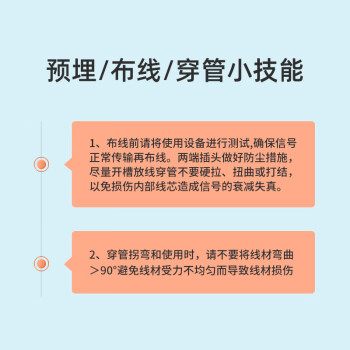 预埋/布线/穿管小技能

1、布线前请将使用设备进行测试,确保信号正常传输再布线。两端插头做好防尘措施，尽量开槽放线穿管不要硬拉、扭曲或打结，以免损伤内部线芯造成信号的衰减失真。

2、穿管拐弯和使用时，请不要将线材弯曲＞90°避免线材受力不均匀而导致线材损伤